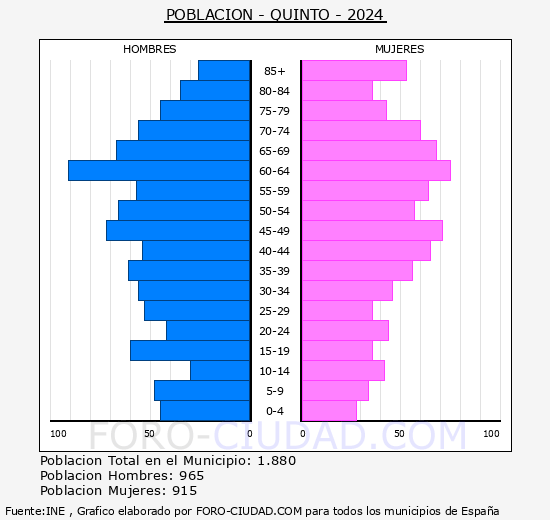 POBLACION - QUINTO - 2024

HOMBRES

MUJERES

85+
80-84
75-79
70-74
65-69
60-64
55-59
50-54
45-49
40-44
35-39
30-34
25-29
20-24
15-19
10-14
5-9
0-4

100 50 0 0 50 100

FORO-CIUDAD.COM

Poblacion Total en el Municipio: 1.880
Poblacion Hombres: 965
Poblacion Mujeres: 915

Fuente:INE , Grafico elaborado por FORO-CIUDAD.COM para todos los municipios de España